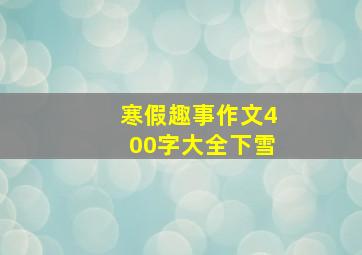 寒假趣事作文400字大全下雪